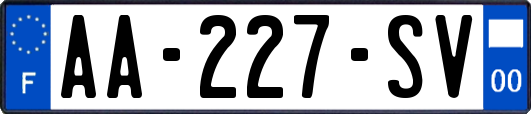 F
AA-227-SV
00